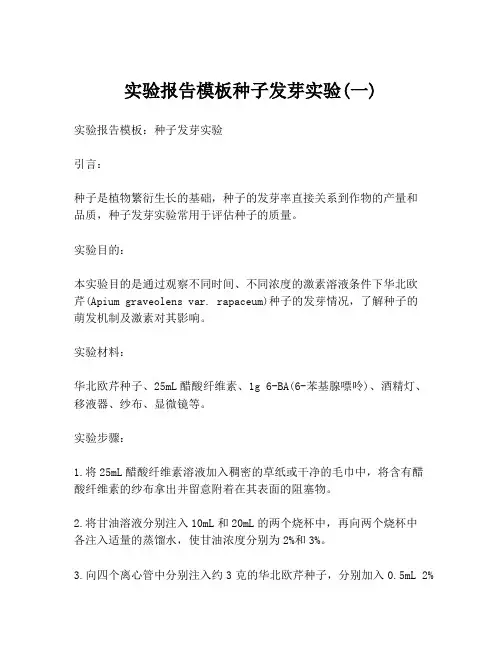 实验报告模板种子发芽实验(一)

实验报告模板：种子发芽实验

引言：

种子是植物繁衍生长的基础，种子的发芽率直接关系到作物的产量和品质，种子发芽实验常用于评估种子的质量。

实验目的：

本实验目的是通过观察不同时间、不同浓度的激素溶液条件下华北欧芹(Apium graveolens var. rapaceum)种子的发芽情况，了解种子的萌发机制及激素对其影响。

实验材料：

华北欧芹种子、25mL 醋酸纤维素、1g 6-BA(6-苯基腺嘌呤)、酒精灯、移液器、纱布、显微镜等。

实验步骤：

1.将 25mL 醋酸纤维素溶液加入稠密的草纸或干净的毛巾中，将含有醋酸纤维素的纱布拿出并留意附着在其表面的阻塞物。

2.将甘油溶液分别注入 10mL 和 20mL 的两个烧杯中，再向两个烧杯中各注入适量的蒸馏水，使甘油浓度分别为 2%和 3%。

3.向四个离心管中分别注入约 3 克的华北欧芹种子，分别加入 0.5mL 2%